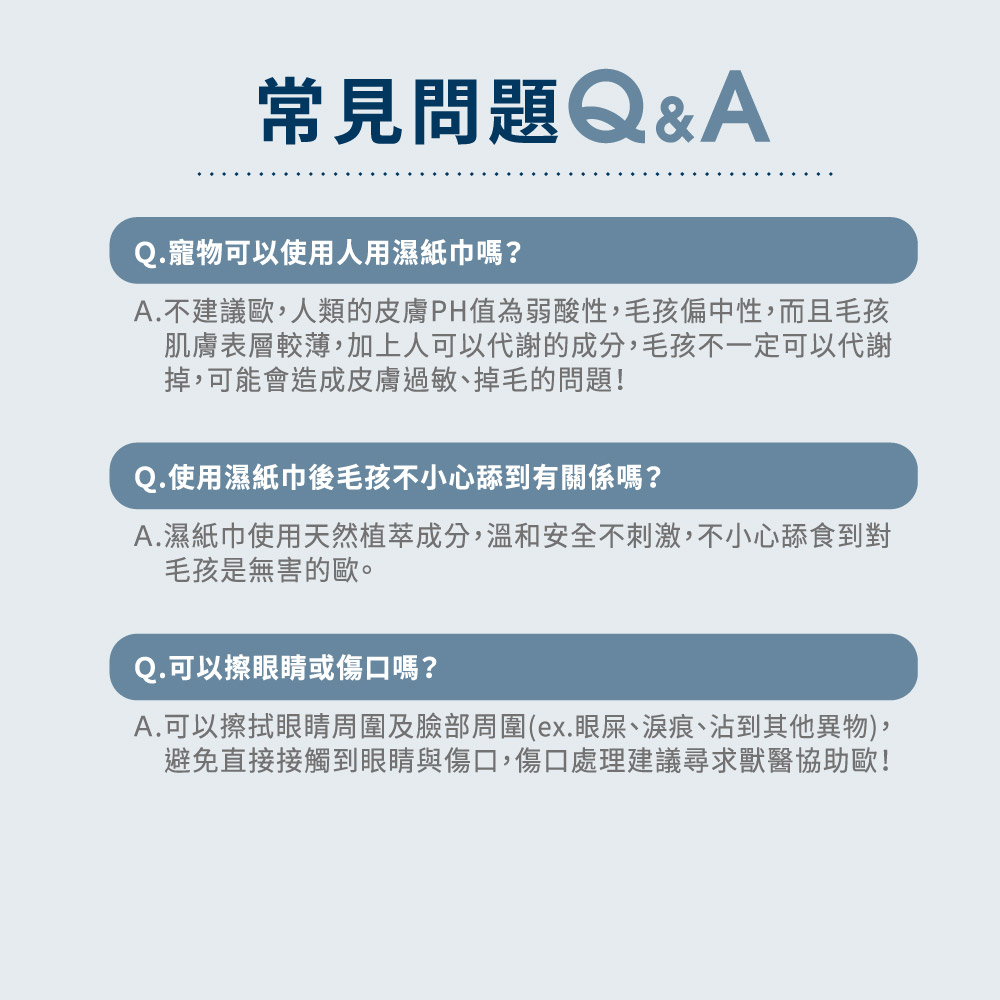 常見問題Q&A

Q.寵物可以使用人用濕紙巾嗎?

A.不建議歐,人類的皮膚PH值為弱酸性,毛孩偏中性,而且毛孩肌膚表層較薄,加上人可以代謝的成分,毛孩不一定可以代謝掉,可能會造成皮膚過敏、掉毛的問題!

Q.使用濕紙巾後毛孩不小心舔到有關係嗎?

A.濕紙巾使用天然植萃成分,溫和安全不刺激,不小心舔食到對毛孩是無害的歐。

Q.可以擦眼睛或傷口嗎?

A.可以擦拭眼睛周圍及臉部周圍(ex.眼屎、淚痕、沾到其他異物),避免直接接觸到眼睛與傷口,傷口處理建議尋求獸醫協助歐!